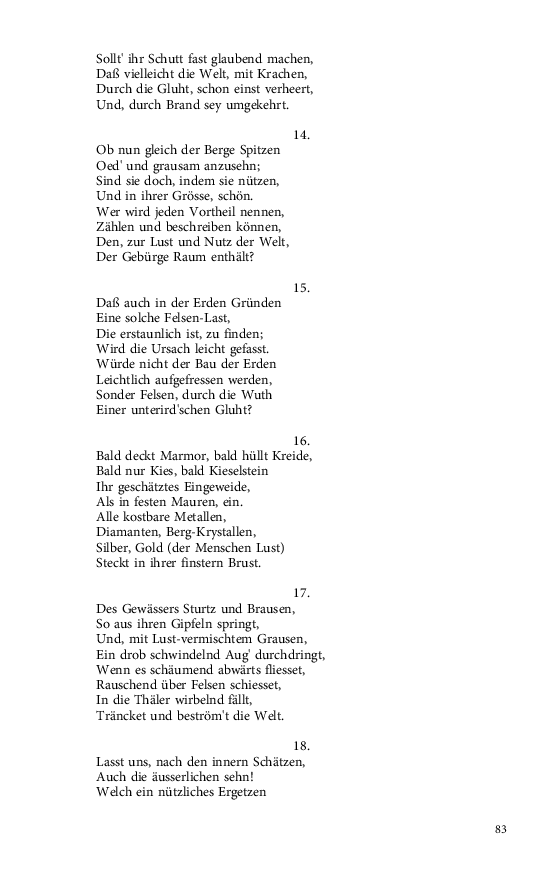 Sollt' ihr Schutt fast glaubend machen,
Daß vielleicht die Welt, mit Krachen,
Durch die Gluht, schon einst verheert,
Und, durch Brand sey umgekehrt.

14.
Ob nun gleich der Berge Spitzen
Oed' und grausam anzusehn;
Sind sie doch, indem sie nützen,
Und in ihrer Grösse, schön.
Wer wird jeden Vortheil nennen,
Zählen und beschreiben können,
Den, zur Lust und Nutz der Welt,
Der Gebürge Raum enthält?

15.
Daß auch in der Erden Gründen
Eine solche Felsen-Last,
Die erstaunlich ist, zu finden;
Wird die Ursach leicht gefasst.
Würde nicht der Bau der Erden
Leichtlich aufgefressen werden,
Sonder Felsen, durch die Wuth
Einer unterird'schen Gluht?

16.
Bald deckt Marmor, bald hüllt Kreide,
Bald nur Kies, bald Kieselstein
Ihr geschätztes Eingeweide,
Als in festen Mauren, ein.
Alle kostbare Metallen,
Diamanten, Berg-Krystallen,
Silber, Gold (der Menschen Lust)
Steckt in ihrer finstern Brust.

17.
Des Gewässers Sturtz und Brausen,
So aus ihren Gipfeln springt,
Und, mit Lust-vermischtem Grausen,
Ein drob schwindelnd Aug' durchdringt,
Wenn es schäumend abwärts fliesset,
Rauschend über Felsen schiesset,
In die Thäler wirbelnd fällt,
Träncket und beström't die Welt.

18.
Lasst uns, nach den innern Schätzen,
Auch die äusserlichen sehn!
Welch ein nützliches Ergetzen

83